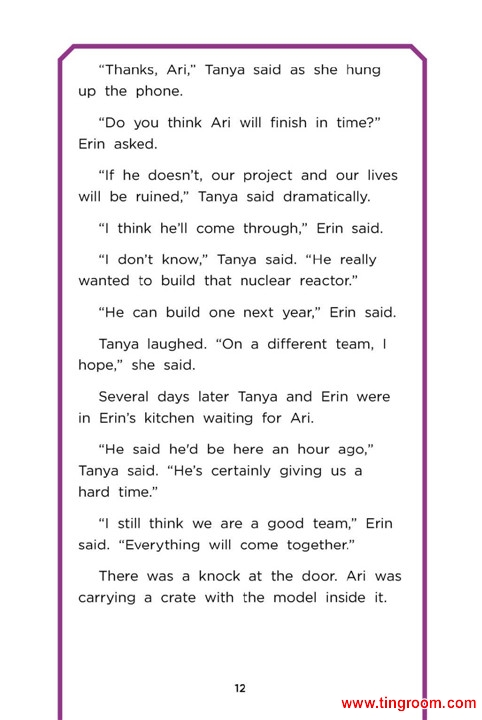 "Thanks, Ari," Tanya said as she hung up the phone.

"Do you think Ari will finish in time?" Erin asked.

"If he doesn't, our project and our lives will be ruined," Tanya said dramatically.

"I think he'll come through," Erin said.

"I don't know," Tanya said. "He really wanted to build that nuclear reactor."

"He can build one next year," Erin said.

Tanya laughed. "On a different team, I hope," she said.

Several days later Tanya and Erin were in Erin's kitchen waiting for Ari.

"He said he'd be here an hour ago," Tanya said. "He's certainly giving us a hard time."

"I still think we are a good team," Erin said. "Everything will come together."

There was a knock at the door. Ari was carrying a crate with the model inside it.

12

www.tingroom.com